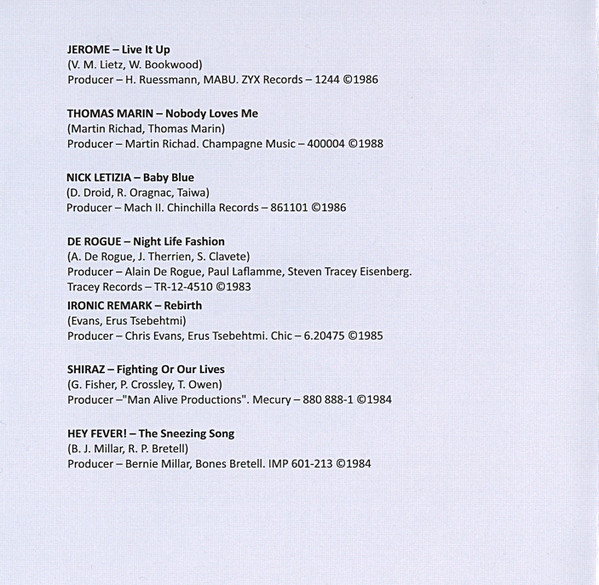 JEROME – Live It Up
(V. M. Lietz, W. Bookwood)
Producer – H. Ruessmann, MABU. ZYX Records – 1244 ©1986

THOMAS MARIN – Nobody Loves Me
(Martin Richad, Thomas Marin)
Producer – Martin Richad. Champagne Music – 400004 ©1988

NICK LETIZIA – Baby Blue
(D. Droid, R. Oragnac, Taiwa)
Producer – Mach II. Chinchilla Records – 861101 ©1986

DE ROGUE – Night Life Fashion
(A. De Rogue, J. Therrien, S. Clavete)
Producer – Alain De Rogue, Paul Laflamme, Steven Tracey Eisenberg.
Tracey Records – TR-12-4510 ©1983

IRONIC REMARK – Rebirth
(Evans, Erus Tsebehtmi)
Producer – Chris Evans, Erus Tsebehtmi. Chic – 6.20475 ©1985

SHIRAZ – Fighting Or Our Lives
(G. Fisher, P. Crossley, T. Owen)
Producer –"Man Alive Productions". Mecury – 880 888-1 ©1984

HEY FEVER! – The Sneezing Song
(B. J. Millar, R. P. Bretell)
Producer – Bernie Millar, Bones Bretell. IMP 601-213 ©1984